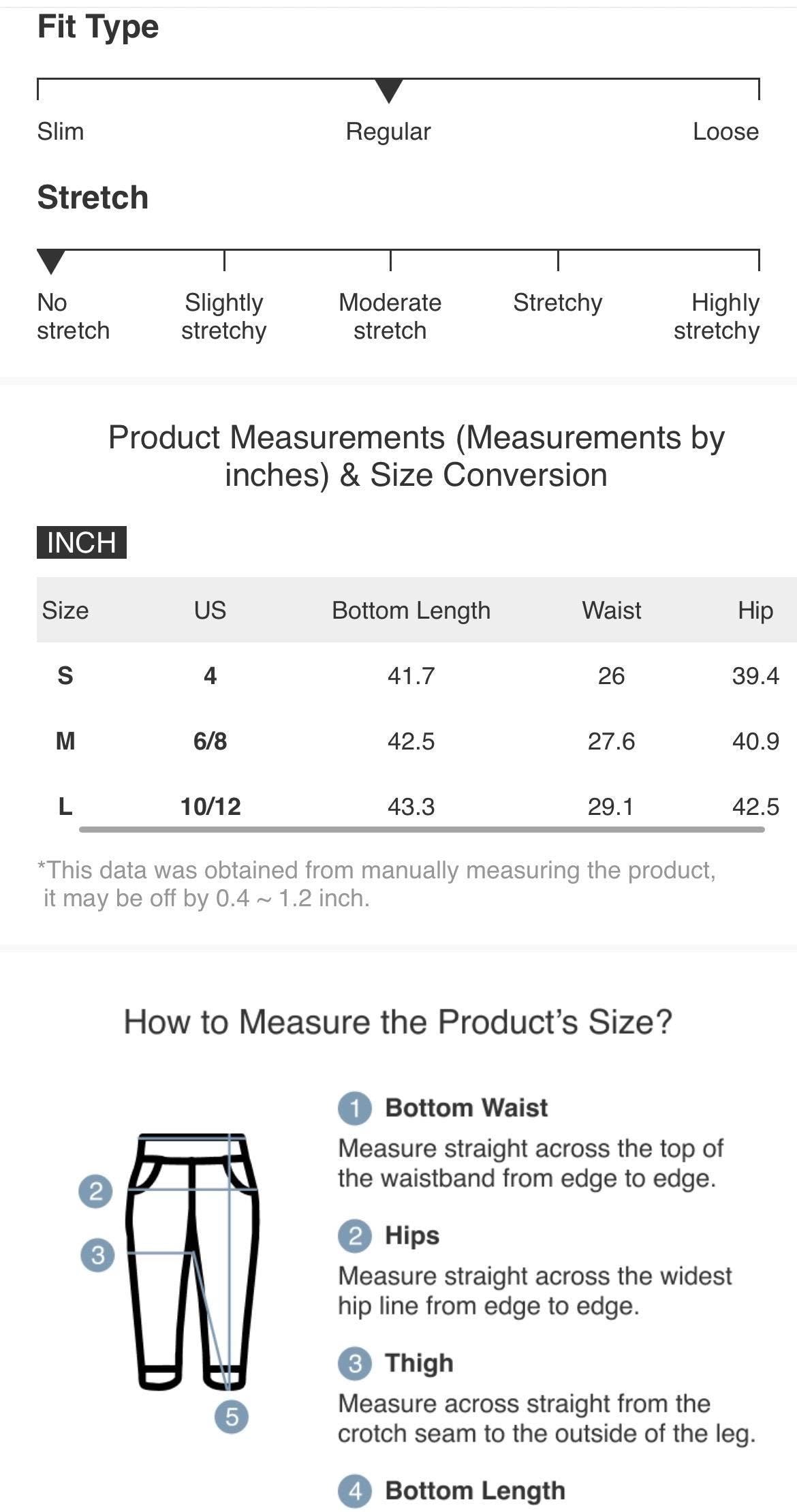 Fit Type

Slim
Regular
Loose

Stretch

No stretch
Slightly stretchy
Moderate stretch
Stretchy
Highly stretchy

Product Measurements (Measurements by inches) & Size Conversion

INCH

| Size | US | Bottom Length | Waist | Hip |
|---|---|---|---|---|
| S | 4 | 41.7 | 26 | 39.4 |
| M | 6/8 | 42.5 | 27.6 | 40.9 |
| L | 10/12 | 43.3 | 29.1 | 42.5 |

*This data was obtained from manually measuring the product, it may be off by 0.4 ~ 1.2 inch.

How to Measure the Product's Size?

2
3
5

1 Bottom Waist
Measure straight across the top of the waistband from edge to edge.

2 Hips
Measure straight across the widest hip line from edge to edge.

3 Thigh
Measure across straight from the crotch seam to the outside of the leg.

4 Bottom Length